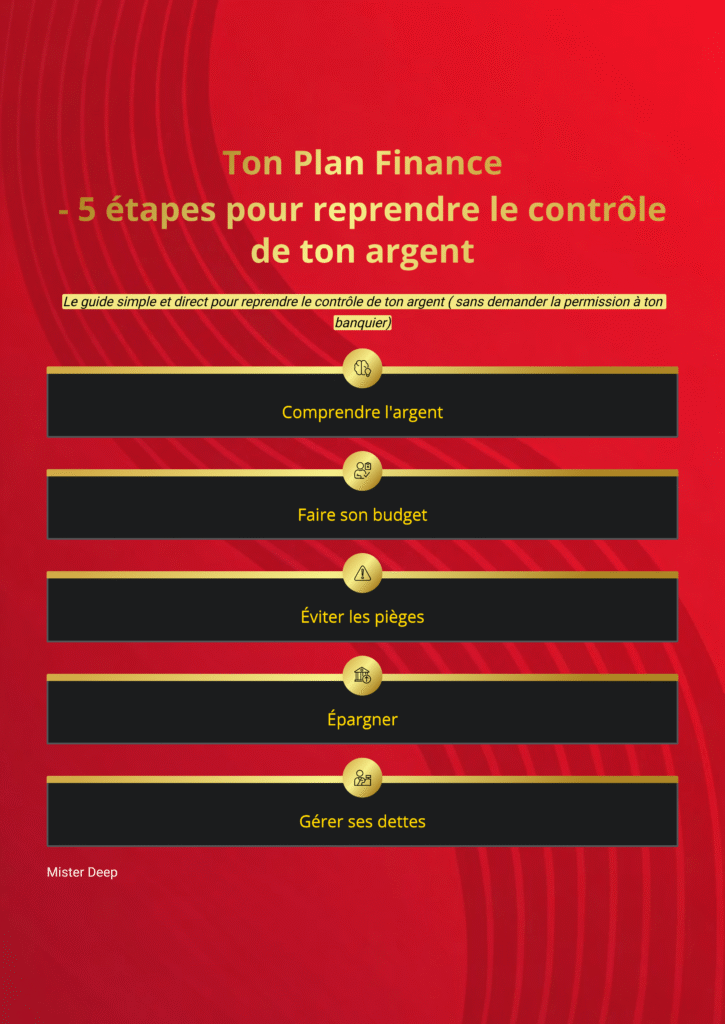 Ton Plan Finance
- 5 étapes pour reprendre le contrôle de ton argent

Le guide simple et direct pour reprendre le contrôle de ton argent ( sans demander la permission à ton banquier)

Comprendre l'argent

Faire son budget

Éviter les pièges

Épargner

Gérer ses dettes

Mister Deep